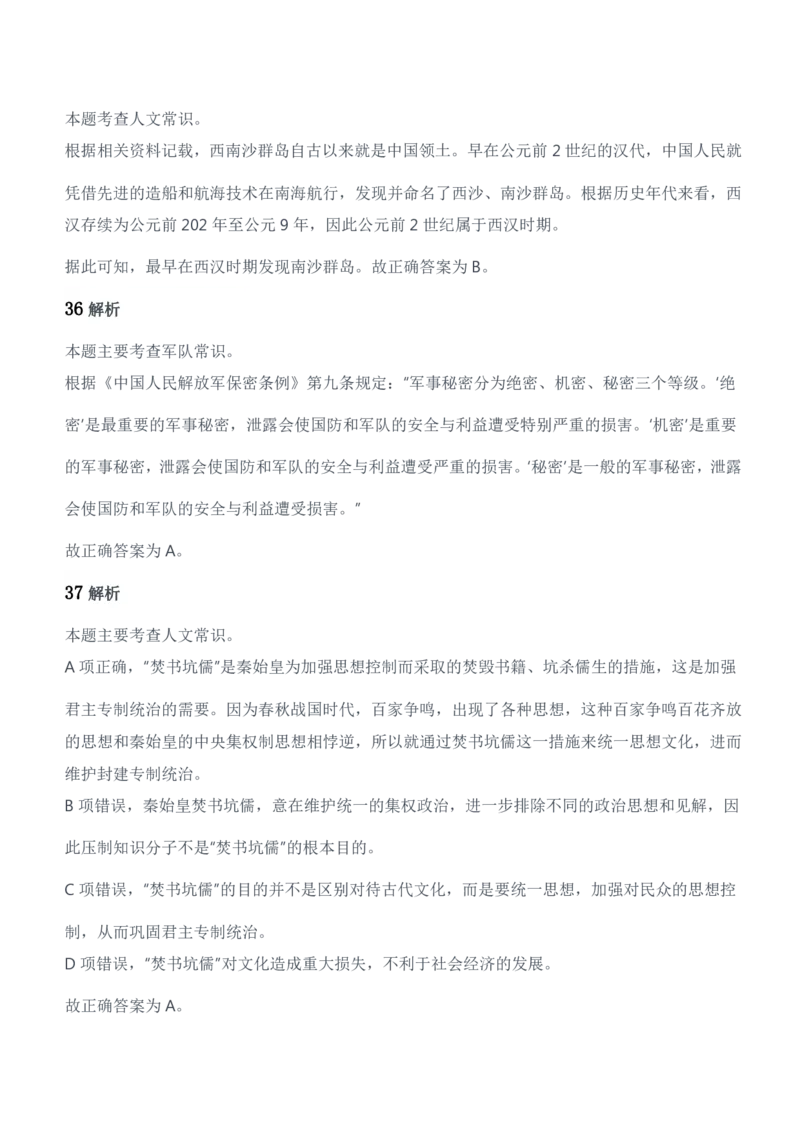 本题考查人文常识。
根据相关资料记载，西南沙群岛自古以来就是中国领土。早在公元前 2 世纪的汉代，中国人民就凭借先进的造船和航海技术在南海航行，发现并命名了西沙、南沙群岛。根据历史年代来看，西汉存续为公元前 202 年至公元 9 年，因此公元前 2 世纪属于西汉时期。

据此可知，最早在西汉时期发现南沙群岛。故正确答案为 B。

36 解析

本题主要考查军队常识。
根据《中国人民解放军保密条例》第九条规定："军事秘密分为绝密、机密、秘密三个等级。'绝密'是最重要的军事秘密，泄露会使国防和军队的安全与利益遭受特别严重的损害。'机密'是重要的军事秘密，泄露会使国防和军队的安全与利益遭受严重的损害。'秘密'是一般的军事秘密，泄露会使国防和军队的安全与利益遭受损害。"

故正确答案为 A。

37 解析

本题主要考查人文常识。
A 项正确，"焚书坑儒"是秦始皇为加强思想控制而采取的焚毁书籍、坑杀儒生的措施，这是加强君主专制统治的需要。因为春秋战国时代，百家争鸣，出现了各种思想，这种百家争鸣百花齐放的思想和秦始皇的中央集权制思想相悖逆，所以就通过焚书坑儒这一措施来统一思想文化，进而维护封建专制统治。
B 项错误，秦始皇焚书坑儒，意在维护统一的集权政治，进一步排除不同的政治思想和见解，因此压制知识分子不是"焚书坑儒"的根本目的。

C 项错误，"焚书坑儒"的目的并不是区别对待古代文化，而是要统一思想，加强对民众的思想控制，从而巩固君主专制统治。
D 项错误，"焚书坑儒"对文化造成重大损失，不利于社会经济的发展。

故正确答案为 A。